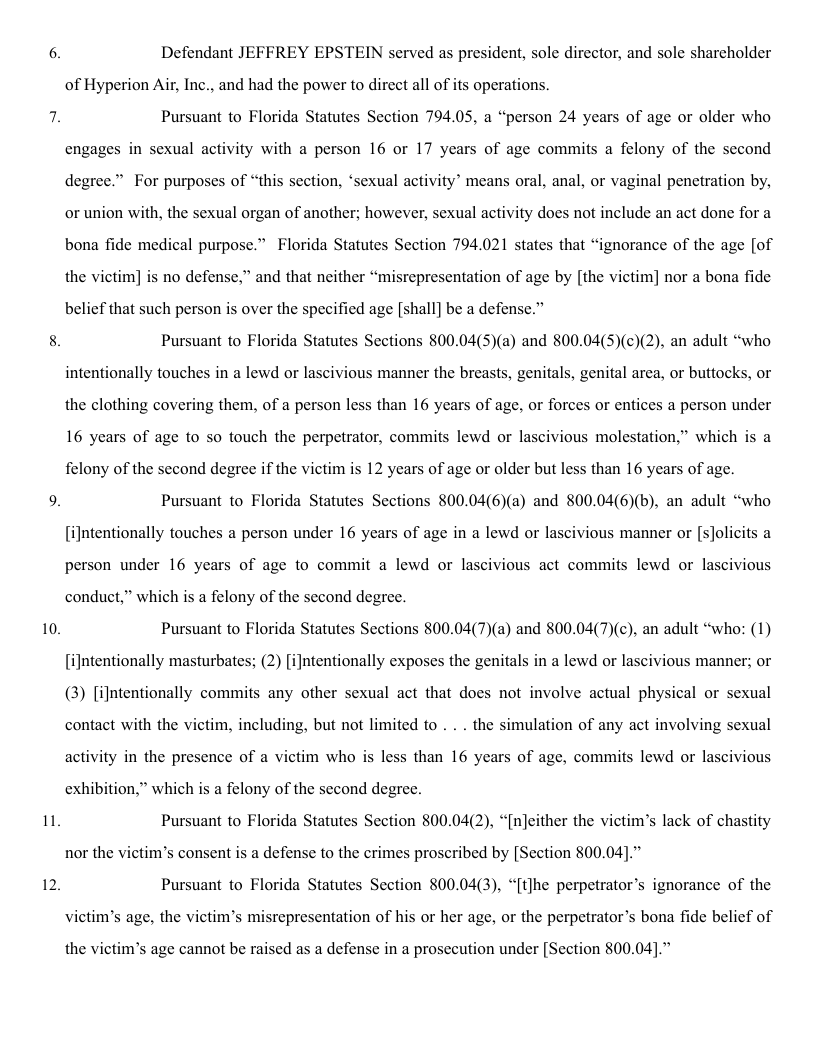 6. Defendant JEFFREY EPSTEIN served as president, sole director, and sole shareholder of Hyperion Air, Inc., and had the power to direct all of its operations.

7. Pursuant to Florida Statutes Section 794.05, a “person 24 years of age or older who engages in sexual activity with a person 16 or 17 years of age commits a felony of the second degree.” For purposes of “this section, ‘sexual activity’ means oral, anal, or vaginal penetration by, or union with, the sexual organ of another; however, sexual activity does not include an act done for a bona fide medical purpose.” Florida Statutes Section 794.021 states that “ignorance of the age [of the victim] is no defense,” and that neither “misrepresentation of age by [the victim] nor a bona fide belief that such person is over the specified age [shall] be a defense.”

8. Pursuant to Florida Statutes Sections 800.04(5)(a) and 800.04(5)(c)(2), an adult “who intentionally touches in a lewd or lascivious manner the breasts, genitals, genital area, or buttocks, or the clothing covering them, of a person less than 16 years of age, or forces or entices a person under 16 years of age to so touch the perpetrator, commits lewd or lascivious molestation,” which is a felony of the second degree if the victim is 12 years of age or older but less than 16 years of age.

9. Pursuant to Florida Statutes Sections 800.04(6)(a) and 800.04(6)(b), an adult “who [i]ntentionally touches a person under 16 years of age in a lewd or lascivious manner or [s]olicits a person under 16 years of age to commit a lewd or lascivious act commits lewd or lascivious conduct,” which is a felony of the second degree.

10. Pursuant to Florida Statutes Sections 800.04(7)(a) and 800.04(7)(c), an adult “who: (1) [i]ntentionally masturbates; (2) [i]ntentionally exposes the genitals in a lewd or lascivious manner; or (3) [i]ntentionally commits any other sexual act that does not involve actual physical or sexual contact with the victim, including, but not limited to . . . the simulation of any act involving sexual activity in the presence of a victim who is less than 16 years of age, commits lewd or lascivious exhibition,” which is a felony of the second degree.

11. Pursuant to Florida Statutes Section 800.04(2), “[n]either the victim’s lack of chastity nor the victim’s consent is a defense to the crimes proscribed by [Section 800.04].”

12. Pursuant to Florida Statutes Section 800.04(3), “[t]he perpetrator’s ignorance of the victim’s age, the victim’s misrepresentation of his or her age, or the perpetrator’s bona fide belief of the victim’s age cannot be raised as a defense in a prosecution under [Section 800.04].”